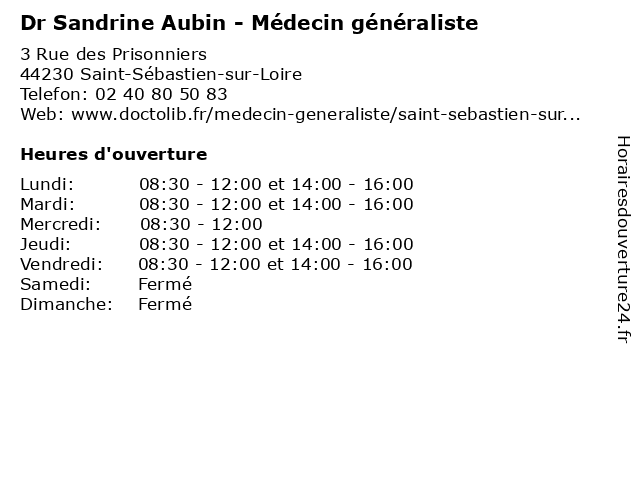 Dr Sandrine Aubin - Médecin généraliste

3 Rue des Prisonniers
44230 Saint-Sébastien-sur-Loire
Telefon: 02 40 80 50 83
Web: www.doctolib.fr/medecin-generaliste/saint-sebastien-sur...

Heures d'ouverture

| | |
|---|---|
| Lundi: | 08:30 - 12:00 et 14:00 - 16:00 |
| Mardi: | 08:30 - 12:00 et 14:00 - 16:00 |
| Mercredi: | 08:30 - 12:00 |
| Jeudi: | 08:30 - 12:00 et 14:00 - 16:00 |
| Vendredi: | 08:30 - 12:00 et 14:00 - 16:00 |
| Samedi: | Fermé |
| Dimanche: | Fermé |

Horairesdouverture24.fr